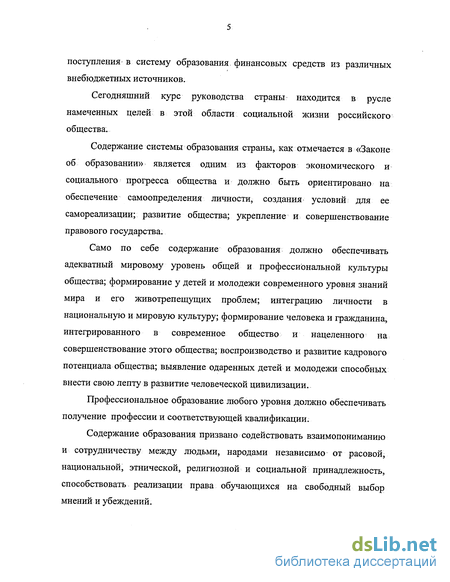 5

поступления в систему образования финансовых средств из различных внебюджетных источников.

Сегодняшний курс руководства страны находится в русле намеченных целей в этой области социальной жизни российского общества.

Содержание системы образования страны, как отмечается в «Законе об образовании» является одним из факторов экономического и социального прогресса общества и должно быть ориентировано на обеспечение самоопределения личности, создания условий для ее самореализации; развитие общества; укрепление и совершенствование правового государства.

Само по себе содержание образования должно обеспечивать адекватный мировому уровень общей и профессиональной культуры общества; формирование у детей и молодежи современного уровня знаний мира и его животрепещущих проблем; интеграцию личности в национальную и мировую культуру; формирование человека и гражданина, интегрированного в современное общество и нацеленного на совершенствование этого общества; воспроизводство и развитие кадрового потенциала общества; выявление одаренных детей и молодежи способных внести свою лепту в развитие человеческой цивилизации.

Профессиональное образование любого уровня должно обеспечивать получение профессии и соответствующей квалификации.

Содержание образования призвано содействовать взаимопониманию и сотрудничеству между людьми, народами независимо от расовой, национальной, этнической, религиозной и социальной принадлежность, способствовать реализации права обучающихся на свободный выбор мнений и убеждений.

dsLib.net
библиотека диссертаций